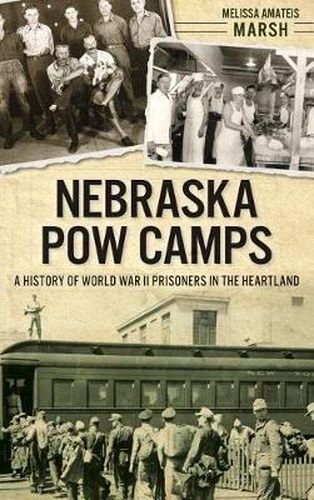 MELISSA AMATEIS
MARSH

NEBRASKA
POW CAMPS

A HISTORY OF WORLD WAR II PRISONERS IN THE HEARTLAND